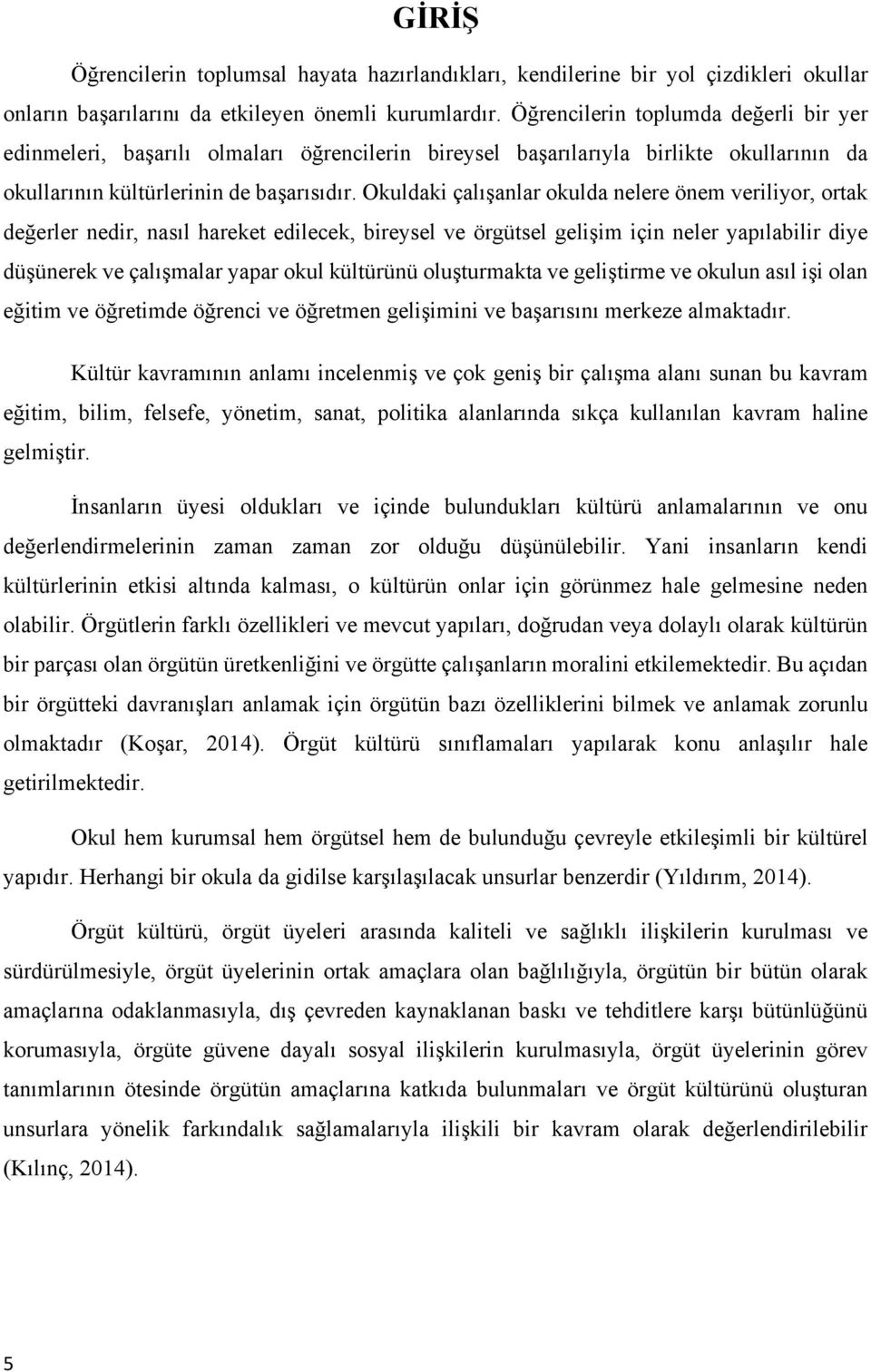 GİRİŞ

Öğrencilerin toplumsal hayata hazırlandıkları, kendilerine bir yol çizdikleri okullar onların başarılarını da etkileyen önemli kurumlardır. Öğrencilerin toplumda değerli bir yer edinmeleri, başarılı olmaları öğrencilerin bireysel başarılarıyla birlikte okullarının da okullarının kültürlerinin de başarısıdır. Okuldaki çalışanlar okulda nelere önem veriliyor, ortak değerler nedir, nasıl hareket edilecek, bireysel ve örgütsel gelişim için neler yapılabilir diye düşünerek ve çalışmalar yapar okul kültürünü oluşturmakta ve geliştirme ve okulun asıl işi olan eğitim ve öğretimde öğrenci ve öğretmen gelişimini ve başarısını merkeze almaktadır.

Kültür kavramının anlamı incelenmiş ve çok geniş bir çalışma alanı sunan bu kavram eğitim, bilim, felsefe, yönetim, sanat, politika alanlarında sıkça kullanılan kavram haline gelmiştir.

İnsanların üyesi oldukları ve içinde bulundukları kültürü anlamalarının ve onu değerlendirmelerinin zaman zaman zor olduğu düşünülebilir. Yani insanların kendi kültürlerinin etkisi altında kalması, o kültürün onlar için görünmez hale gelmesine neden olabilir. Örgütlerin farklı özellikleri ve mevcut yapıları, doğrudan veya dolaylı olarak kültürün bir parçası olan örgütün üretkenliğini ve örgütte çalışanların moralini etkilemektedir. Bu açıdan bir örgütteki davranışları anlamak için örgütün bazı özelliklerini bilmek ve anlamak zorunlu olmaktadır (Koşar, 2014). Örgüt kültürü sınıflamaları yapılarak konu anlaşılır hale getirilmektedir.

Okul hem kurumsal hem örgütsel hem de bulunduğu çevreyle etkileşimli bir kültürel yapıdır. Herhangi bir okula da gidilse karşılaşılacak unsurlar benzerdir (Yıldırım, 2014).

Örgüt kültürü, örgüt üyeleri arasında kaliteli ve sağlıklı ilişkilerin kurulması ve sürdürülmesiyle, örgüt üyelerinin ortak amaçlara olan bağlılığıyla, örgütün bir bütün olarak amaçlarına odaklanmasıyla, dış çevreden kaynaklanan baskı ve tehditlere karşı bütünlüğünü korumasıyla, örgüte güvene dayalı sosyal ilişkilerin kurulmasıyla, örgüt üyelerinin görev tanımlarının ötesinde örgütün amaçlarına katkıda bulunmaları ve örgüt kültürünü oluşturan unsurlara yönelik farkındalık sağlamalarıyla ilişkili bir kavram olarak değerlendirilebilir (Kılınç, 2014).

5